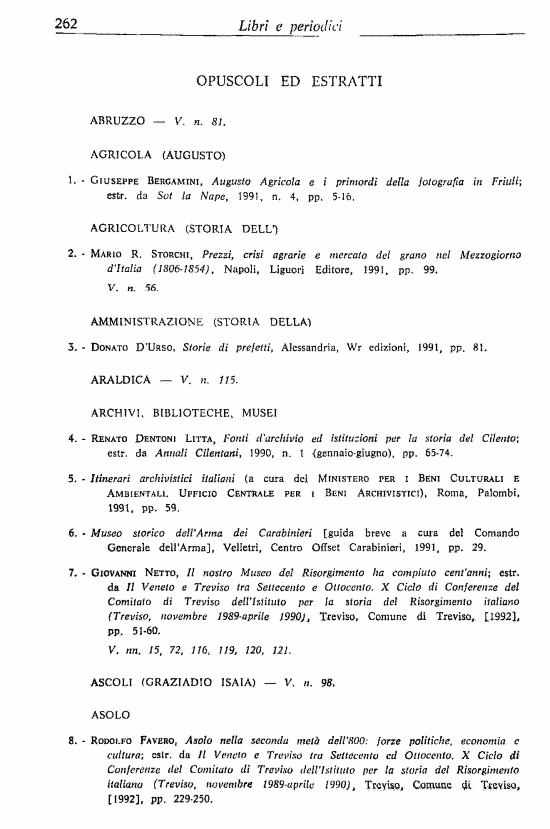 262 Libri e periodici

OPUSCOLI ED ESTRATTI

ABRUZZO — V. n. 81.

AGRICOLA (AUGUSTO)

1. - Giuseppe Bergamini, Augusto Agricola e i primordi della fotografia in Friuli; estr. da Sot la Nape, 1991, n. 4, pp. 5-16.

AGRICOLTURA (STORIA DELL')

2. - Mario R. Storchi, Prezzi, crisi agrarie e mercato del grano nel Mezzogiorno d'Italia (1806-1854), Napoli, Liguori Editore, 1991, pp. 99.
V. n. 56.

AMMINISTRAZIONE (STORIA DELLA)

3. - Donato D'Urso, Storie di prefetti, Alessandria, Wr edizioni, 1991, pp. 81.

ARALDICA — V. n. 115.

ARCHIVI, BIBLIOTECHE, MUSEI

4. - Renato Dentoni Litta, Fonti d'archivio ed istituzioni per la storia del Cilento; estr. da Annali Cilentani, 1990, n. 1 (gennaio-giugno), pp. 65-74.

5. - Itinerari archivistici italiani (a cura del Ministero per i Beni Culturali e Ambientali. Ufficio Centrale per i Beni Archivistici), Roma, Palombi, 1991, pp. 59.

6. - Museo storico dell'Arma dei Carabinieri [guida breve a cura del Comando Generale dell'Arma], Velletri, Centro Offset Carabinieri, 1991, pp. 29.

7. - Giovanni Netto, Il nostro Museo del Risorgimento ha compiuto cent'anni; estr. da Il Veneto e Treviso tra Settecento e Ottocento. X Ciclo di Conferenze del Comitato di Treviso dell'Istituto per la storia del Risorgimento italiano (Treviso, novembre 1989-aprile 1990), Treviso, Comune di Treviso, [1992], pp. 51-60.
V. nn. 15, 72, 116, 119, 120, 121.

ASCOLI (GRAZIADIO ISAIA) — V. n. 98.

ASOLO

8. - Rodolfo Favero, Asolo nella seconda metà dell'800: forze politiche, economia e cultura; estr. da Il Veneto e Treviso tra Settecento ed Ottocento. X Ciclo di Conferenze del Comitato di Treviso dell'Istituto per la storia del Risorgimento italiano (Treviso, novembre 1989-aprile 1990), Treviso, Comune di Treviso, [1992], pp. 229-250.